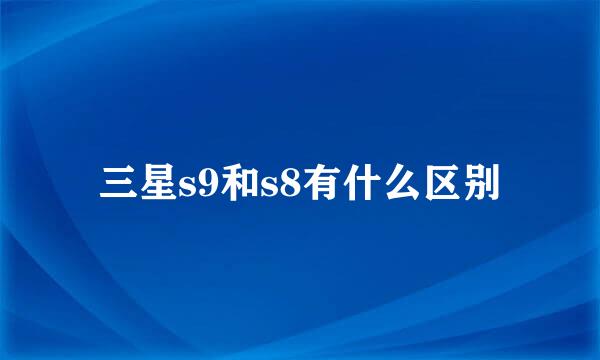 三星s9和s8有什么区别